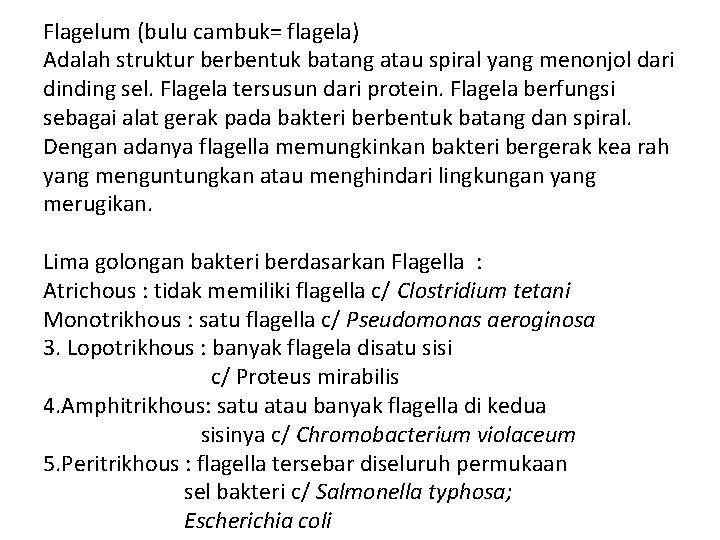 Flagelum (bulu cambuk= flagela)
Adalah struktur berbentuk batang atau spiral yang menonjol dari dinding sel. Flagela tersusun dari protein. Flagela berfungsi sebagai alat gerak pada bakteri berbentuk batang dan spiral. Dengan adanya flagella memungkinkan bakteri bergerak kea rah yang menguntungkan atau menghindari lingkungan yang merugikan.

Lima golongan bakteri berdasarkan Flagella :
Atrichous : tidak memiliki flagella c/ Clostridium tetani
Monotrikhous : satu flagella c/ Pseudomonas aeroginosa
3. Lopotrikhous : banyak flagela disatu sisi
c/ Proteus mirabilis
4.Amphitrikhous: satu atau banyak flagella di kedua sisinya c/ Chromobacterium violaceum
5.Peritrikhous : flagella tersebar diseluruh permukaan sel bakteri c/ Salmonella typhosa; Escherichia coli